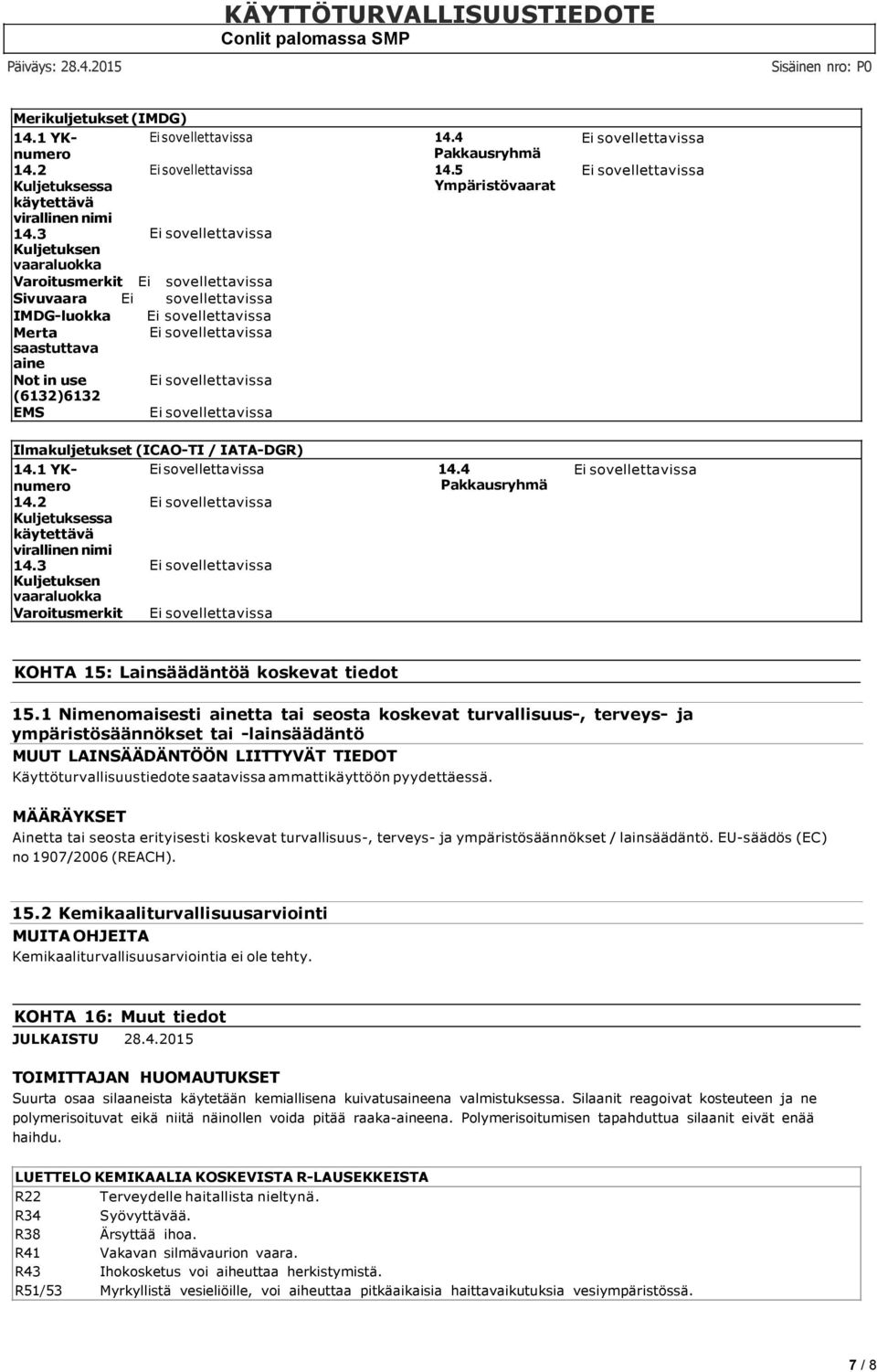 KÄYTTÖTURVALLISUUSTIEDOTE
Conlit palomassa SMP
Päiväys: 28.4.2015 Sisäinen nro: P0

Merikuljetukset (IMDG)

| | | | |
|---|---|---|---|
| 14.1 YK-numero | Ei sovellettavissa | 14.4 Pakkausryhmä | Ei sovellettavissa |
| 14.2 Kuljetuksessa käytettävä virallinen nimi | Ei sovellettavissa | 14.5 Ympäristövaarat | Ei sovellettavissa |
| 14.3 Kuljetuksen vaaraluokka | Ei sovellettavissa | | |
| Varoitusmerkit | Ei sovellettavissa | | |
| Sivuvaara | Ei sovellettavissa | | |
| IMDG-luokka | Ei sovellettavissa | | |
| Merta saastuttava aine | Ei sovellettavissa | | |
| Not in use (6132)6132 | Ei sovellettavissa | | |
| EMS | Ei sovellettavissa | | |

Ilmakuljetukset (ICAO-TI / IATA-DGR)

| | | | |
|---|---|---|---|
| 14.1 YK-numero | Ei sovellettavissa | 14.4 Pakkausryhmä | Ei sovellettavissa |
| 14.2 Kuljetuksessa käytettävä virallinen nimi | Ei sovellettavissa | | |
| 14.3 Kuljetuksen vaaraluokka | Ei sovellettavissa | | |
| Varoitusmerkit | Ei sovellettavissa | | |

KOHTA 15: Lainsäädäntöä koskevat tiedot

15.1 Nimenomaisesti ainetta tai seosta koskevat turvallisuus-, terveys- ja ympäristösäännökset tai -lainsäädäntö
MUUT LAINSÄÄDÄNTÖÖN LIITTYVÄT TIEDOT
Käyttöturvallisuustiedote saatavissa ammattikäyttöön pyydettäessä.

MÄÄRÄYKSET
Ainetta tai seosta erityisesti koskevat turvallisuus-, terveys- ja ympäristösäännökset / lainsäädäntö. EU-säädös (EC) no 1907/2006 (REACH).

15.2 Kemikaaliturvallisuusarviointi
MUITA OHJEITA
Kemikaaliturvallisuusarviointia ei ole tehty.

KOHTA 16: Muut tiedot
JULKAISTU 28.4.2015

TOIMITTAJAN HUOMAUTUKSET
Suurta osaa silaaneista käytetään kemiallisena kuivatusaineena valmistuksessa. Silaanit reagoivat kosteuteen ja ne polymerisoituvat eikä niitä näinollen voida pitää raaka-aineena. Polymerisoitumisen tapahduttua silaanit eivät enää haihdu.

| LUETTELO KEMIKAALIA KOSKEVISTA R-LAUSEKKEISTA | |
|---|---|
| R22 | Terveydelle haitallista nieltynä. |
| R34 | Syövyttävää. |
| R38 | Ärsyttää ihoa. |
| R41 | Vakavan silmävaurion vaara. |
| R43 | Ihokosketus voi aiheuttaa herkistymistä. |
| R51/53 | Myrkyllistä vesieliöille, voi aiheuttaa pitkäaikaisia haittavaikutuksia vesiympäristössä. |

7 / 8